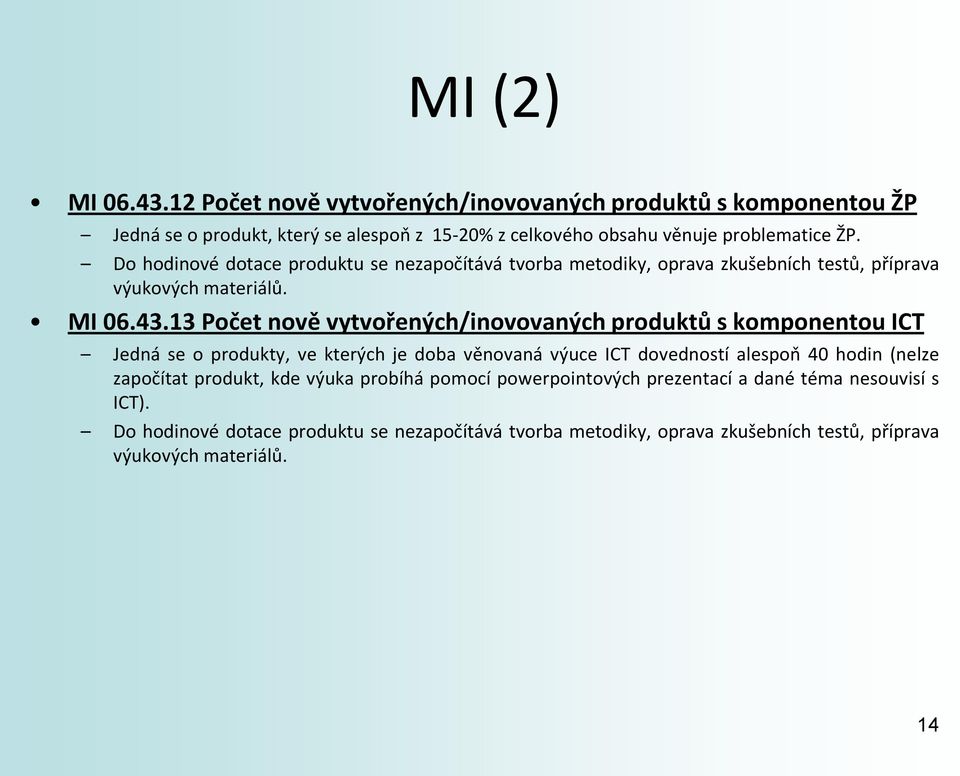 MI (2)

• MI 06.43.12 Počet nově vytvořených/inovovaných produktů s komponentou ŽP
– Jedná se o produkt, který se alespoň z 15-20% z celkového obsahu věnuje problematice ŽP.
– Do hodinové dotace produktu se nezapočítává tvorba metodiky, oprava zkušebních testů, příprava výukových materiálů.

• MI 06.43.13 Počet nově vytvořených/inovovaných produktů s komponentou ICT
– Jedná se o produkty, ve kterých je doba věnovaná výuce ICT dovedností alespoň 40 hodin (nelze započítat produkt, kde výuka probíhá pomocí powerpointových prezentací a dané téma nesouvisí s ICT).
– Do hodinové dotace produktu se nezapočítává tvorba metodiky, oprava zkušebních testů, příprava výukových materiálů.

14